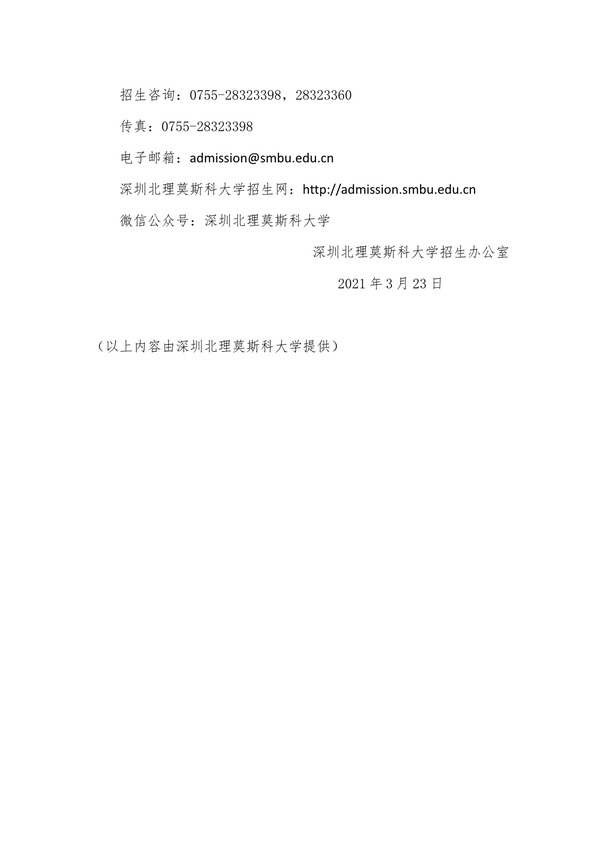 招生咨询：0755-28323398，28323360

传真：0755-28323398

电子邮箱：admission@smbu.edu.cn

深圳北理莫斯科大学招生网：http://admission.smbu.edu.cn

微信公众号：深圳北理莫斯科大学

深圳北理莫斯科大学招生办公室

2021 年 3 月 23 日

（以上内容由深圳北理莫斯科大学提供）